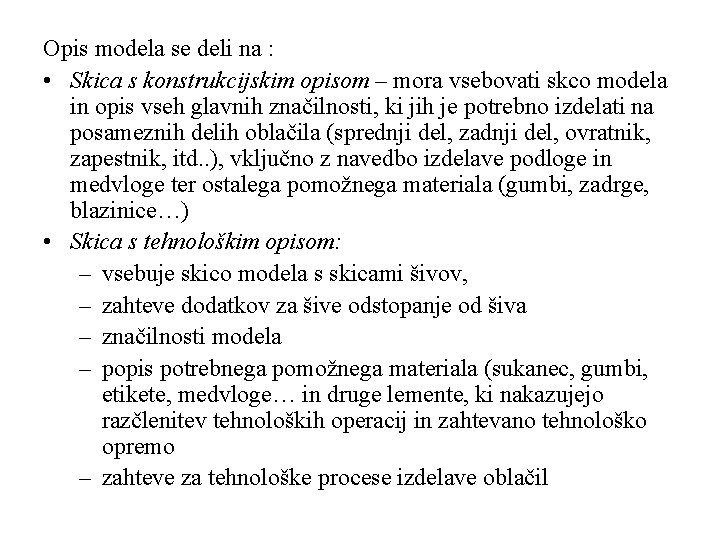 Opis modela se deli na :

• Skica s konstrukcijskim opisom – mora vsebovati skco modela in opis vseh glavnih značilnosti, ki jih je potrebno izdelati na posameznih delih oblačila (sprednji del, zadnji del, ovratnik, zapestnik, itd..), vključno z navedbo izdelave podloge in medvloge ter ostalega pomožnega materiala (gumbi, zadrge, blazinice…)
• Skica s tehnološkim opisom:
– vsebuje skico modela s skicami šivov,
– zahteve dodatkov za šive odstopanje od šiva
– značilnosti modela
– popis potrebnega pomožnega materiala (sukanec, gumbi, etikete, medvloge… in druge lemente, ki nakazujejo razčlenitev tehnoloških operacij in zahtevano tehnološko opremo
– zahteve za tehnološke procese izdelave oblačil